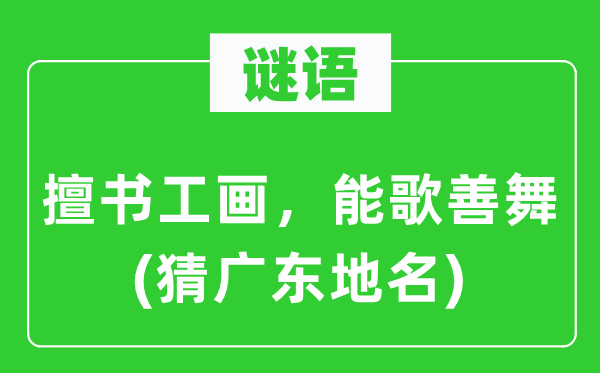 谜语

擅书工画，能歌善舞
(猜广东地名)